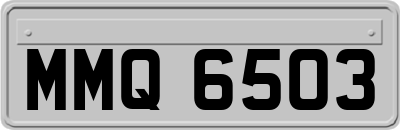 MMQ 6503